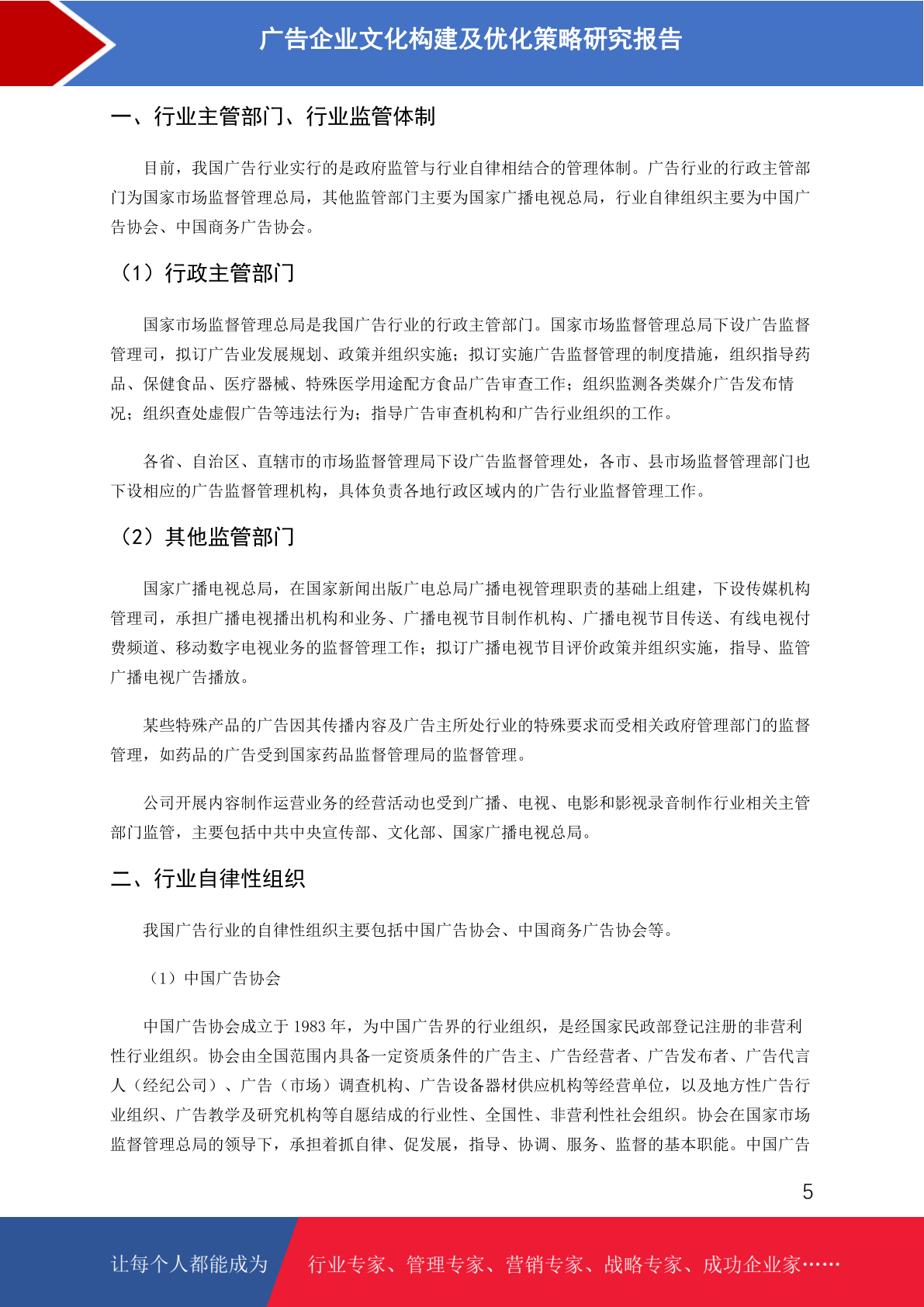 广告企业文化构建及优化策略研究报告

一、行业主管部门、行业监管体制

目前，我国广告行业实行的是政府监管与行业自律相结合的管理体制。广告行业的行政主管部门为国家市场监督管理总局，其他监管部门主要为国家广播电视总局，行业自律组织主要为中国广告协会、中国商务广告协会。

（1）行政主管部门

国家市场监督管理总局是我国广告行业的行政主管部门。国家市场监督管理总局下设广告监督管理司，拟订广告业发展规划、政策并组织实施；拟订实施广告监督管理的制度措施，组织指导药品、保健食品、医疗器械、特殊医学用途配方食品广告审查工作；组织监测各类媒介广告发布情况；组织查处虚假广告等违法行为；指导广告审查机构和广告行业组织的工作。

各省、自治区、直辖市的市场监督管理局下设广告监督管理处，各市、县市场监督管理部门也下设相应的广告监督管理机构，具体负责各地行政区域内的广告行业监督管理工作。

（2）其他监管部门

国家广播电视总局，在国家新闻出版广电总局广播电视管理职责的基础上组建，下设传媒机构管理司，承担广播电视播出机构和业务、广播电视节目制作机构、广播电视节目传送、有线电视付费频道、移动数字电视业务的监督管理工作；拟订广播电视节目评价政策并组织实施，指导、监管广播电视广告播放。

某些特殊产品的广告因其传播内容及广告主所处行业的特殊要求而受相关政府管理部门的监督管理，如药品的广告受到国家药品监督管理局的监督管理。

公司开展内容制作运营业务的经营活动也受到广播、电视、电影和影视录音制作行业相关主管部门监管，主要包括中共中央宣传部、文化部、国家广播电视总局。

二、行业自律性组织

我国广告行业的自律性组织主要包括中国广告协会、中国商务广告协会等。

（1）中国广告协会

中国广告协会成立于 1983 年，为中国广告界的行业组织，是经国家民政部登记注册的非营利性行业组织。协会由全国范围内具备一定资质条件的广告主、广告经营者、广告发布者、广告代言人（经纪公司）、广告（市场）调查机构、广告设备器材供应机构等经营单位，以及地方性广告行业组织、广告教学及研究机构等自愿结成的行业性、全国性、非营利性社会组织。协会在国家市场监督管理总局的领导下，承担着抓自律、促发展，指导、协调、服务、监督的基本职能。中国广告

5

让每个人都能成为 行业专家、管理专家、营销专家、战略专家、成功企业家……